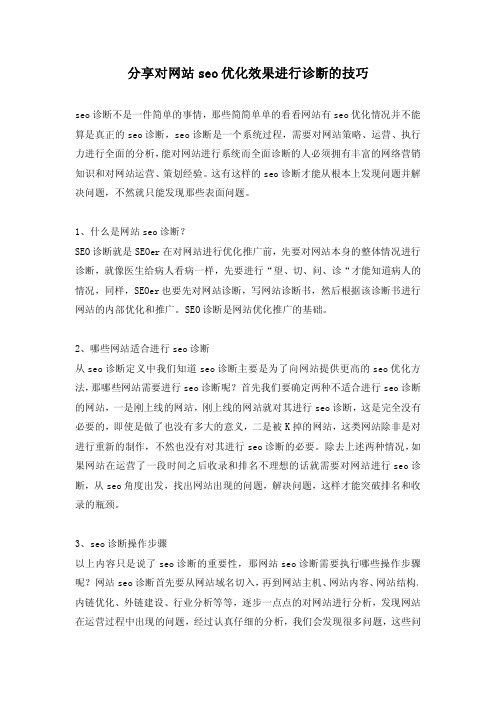 分享对网站 seo 优化效果进行诊断的技巧

seo 诊断不是一件简单的事情，那些简简单单的看看网站有 seo 优化情况并不能算是真正的 seo 诊断，seo 诊断是一个系统过程，需要对网站策略、运营、执行力进行全面的分析，能对网站进行系统而全面诊断的人必须拥有丰富的网络营销知识和对网站运营、策划经验。这有这样的 seo 诊断才能从根本上发现问题并解决问题，不然就只能发现那些表面问题。

1、什么是网站 seo 诊断？
SEO 诊断就是 SEOer 在对网站进行优化推广前，先要对网站本身的整体情况进行诊断，就像医生给病人看病一样，先要进行“望、切、问、诊“才能知道病人的情况，同样，SEOer 也要先对网站诊断，写网站诊断书，然后根据该诊断书进行网站的内部优化和推广。SEO 诊断是网站优化推广的基础。

2、哪些网站适合进行 seo 诊断
从 seo 诊断定义中我们知道 seo 诊断主要是为了向网站提供更高的 seo 优化方法，那哪些网站需要进行 seo 诊断呢？首先我们要确定两种不适合进行 seo 诊断的网站，一是刚上线的网站，刚上线的网站就对其进行 seo 诊断，这是完全没有必要的，即使是做了也没有多大的意义，二是被 K 掉的网站，这类网站除非是对进行重新的制作，不然也没有对其进行 seo 诊断的必要。除去上述两种情况，如果网站在运营了一段时间之后收录和排名不理想的话就需要对网站进行 seo 诊断，从 seo 角度出发，找出网站出现的问题，解决问题，这样才能突破排名和收录的瓶颈。

3、seo 诊断操作步骤
以上内容只是说了 seo 诊断的重要性，那网站 seo 诊断需要执行哪些操作步骤呢？网站 seo 诊断首先要从网站域名切入，再到网站主机、网站内容、网站结构、内链优化、外链建设、行业分析等等，逐步一点点的对网站进行分析，发现网站在运营过程中出现的问题，经过认真仔细的分析，我们会发现很多问题，这些问